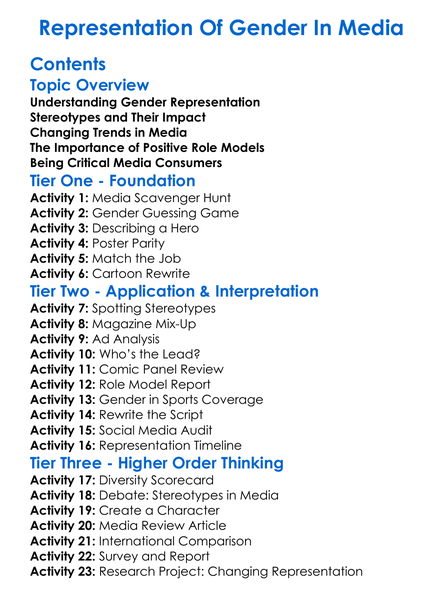 Representation Of Gender In Media

Contents

Topic Overview

Understanding Gender Representation
Stereotypes and Their Impact
Changing Trends in Media
The Importance of Positive Role Models
Being Critical Media Consumers

Tier One - Foundation

Activity 1: Media Scavenger Hunt
Activity 2: Gender Guessing Game
Activity 3: Describing a Hero
Activity 4: Poster Parity
Activity 5: Match the Job
Activity 6: Cartoon Rewrite

Tier Two - Application & Interpretation

Activity 7: Spotting Stereotypes
Activity 8: Magazine Mix-Up
Activity 9: Ad Analysis
Activity 10: Who's the Lead?
Activity 11: Comic Panel Review
Activity 12: Role Model Report
Activity 13: Gender in Sports Coverage
Activity 14: Rewrite the Script
Activity 15: Social Media Audit
Activity 16: Representation Timeline

Tier Three - Higher Order Thinking

Activity 17: Diversity Scorecard
Activity 18: Debate: Stereotypes in Media
Activity 19: Create a Character
Activity 20: Media Review Article
Activity 21: International Comparison
Activity 22: Survey and Report
Activity 23: Research Project: Changing Representation